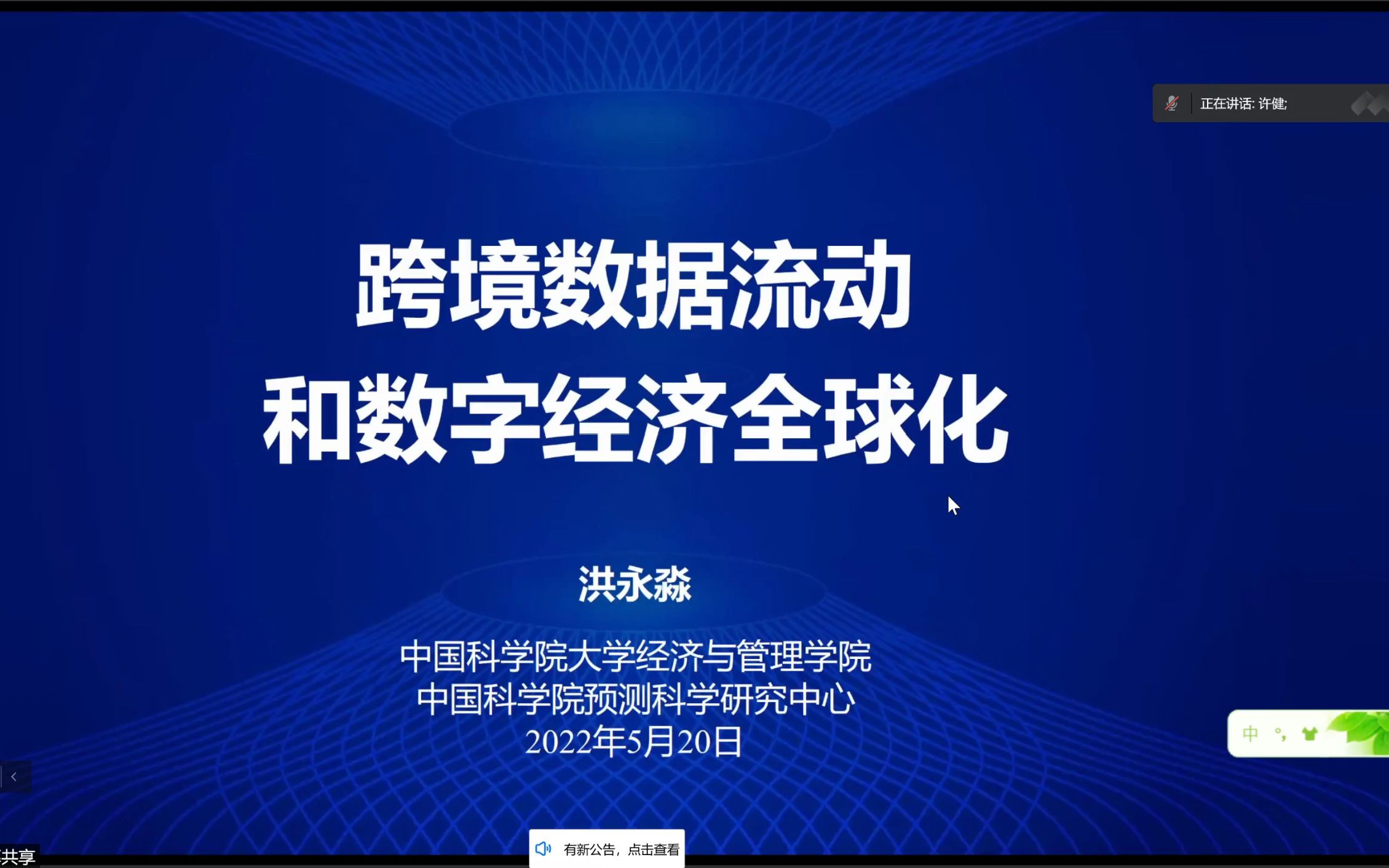 正在讲话: 许健;

跨境数据流动
和数字经济全球化

洪永淼

中国科学院大学经济与管理学院
中国科学院预测科学研究中心
2022年5月20日

中

共享

有新公告，点击查看